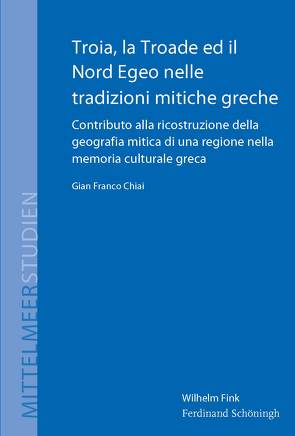 MITTELMEERSTUDIEN

Troia, la Troade ed il Nord Egeo nelle tradizioni mitiche greche

Contributo alla ricostruzione della geografia mitica di una regione nella memoria culturale greca

Gian Franco Chiai

Wilhelm Fink
Ferdinand Schöningh